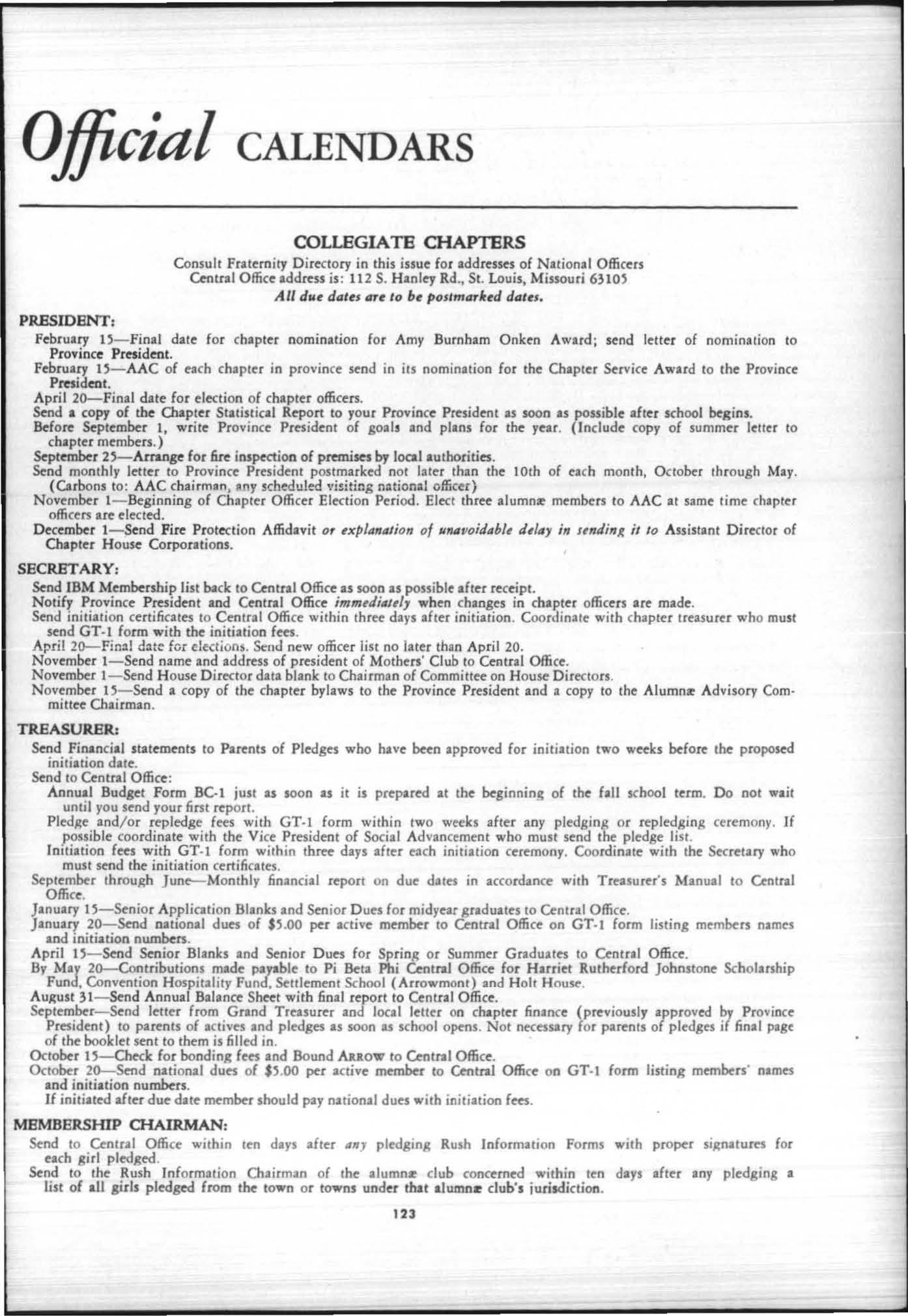 Official CALENDARS

COLLEGIATE CHAPTERS

Consult Fraternity Directory in this issue for addresses of National Officers
Central Office address is: 112 S. Hanley Rd., St. Louis, Missouri 63105
All due dates are to be postmarked dates.

PRESIDENT:

February 15—Final date for chapter nomination for Amy Burnham Onken Award; send letter of nomination to Province President.

February 15—AAC of each chapter in province send in its nomination for the Chapter Service Award to the Province President.

April 20—Final date for election of chapter officers.

Send a copy of the Chapter Statistical Report to your Province President as soon as possible after school begins.

Before September 1, write Province President of goals and plans for the year. (Include copy of summer letter to chapter members.)

September 25—Arrange for fire inspection of premises by local authorities.

Send monthly letter to Province President postmarked not later than the 10th of each month, October through May. (Carbons to: AAC chairman, any scheduled visiting national officer)

November 1—Beginning of Chapter Officer Election Period. Elect three alumnæ members to AAC at same time chapter officers are elected.

December 1—Send Fire Protection Affidavit or explanation of unavoidable delay in sending it to Assistant Director of Chapter House Corporations.

SECRETARY:

Send IBM Membership list back to Central Office as soon as possible after receipt.

Notify Province President and Central Office immediately when changes in chapter officers are made.

Send initiation certificates to Central Office within three days after initiation. Coordinate with chapter treasurer who must send GT-1 form with the initiation fees.

April 20—Final date for elections. Send new officer list no later than April 20.

November 1—Send name and address of president of Mothers' Club to Central Office.

November 1—Send House Director data blank to Chairman of Committee on House Directors.

November 15—Send a copy of the chapter bylaws to the Province President and a copy to the Alumnæ Advisory Committee Chairman.

TREASURER:

Send Financial statements to Parents of Pledges who have been approved for initiation two weeks before the proposed initiation date.

Send to Central Office:

Annual Budget Form BC-1 just as soon as it is prepared at the beginning of the fall school term. Do not wait until you send your first report.

Pledge and/or repledge fees with GT-1 form within two weeks after any pledging or repledging ceremony. If possible coordinate with the Vice President of Social Advancement who must send the pledge list.

Initiation fees with GT-1 form within three days after each initiation ceremony. Coordinate with the Secretary who must send the initiation certificates.

September through June—Monthly financial report on due dates in accordance with Treasurer's Manual to Central Office.

January 15—Senior Application Blanks and Senior Dues for midyear graduates to Central Office.

January 20—Send national dues of $5.00 per active member to Central Office on GT-1 form listing members names and initiation numbers.

April 15—Send Senior Blanks and Senior Dues for Spring or Summer Graduates to Central Office.

By May 20—Contributions made payable to Pi Beta Phi Central Office for Harriet Rutherford Johnstone Scholarship Fund, Convention Hospitality Fund, Settlement School (Arrowmont) and Holt House.

August 31—Send Annual Balance Sheet with final report to Central Office.

September—Send letter from Grand Treasurer and local letter on chapter finance (previously approved by Province President) to parents of actives and pledges as soon as school opens. Not necessary for parents of pledges if final page of the booklet sent to them is filled in.

October 15—Check for bonding fees and Bound ARROW to Central Office.

October 20—Send national dues of $5.00 per active member to Central Office on GT-1 form listing members' names and initiation numbers.

If initiated after due date member should pay national dues with initiation fees.

MEMBERSHIP CHAIRMAN:

Send to Central Office within ten days after any pledging Rush Information Forms with proper signatures for each girl pledged.

Send to the Rush Information Chairman of the alumnæ club concerned within ten days after any pledging a list of all girls pledged from the town or towns under that alumnæ club's jurisdiction.

123